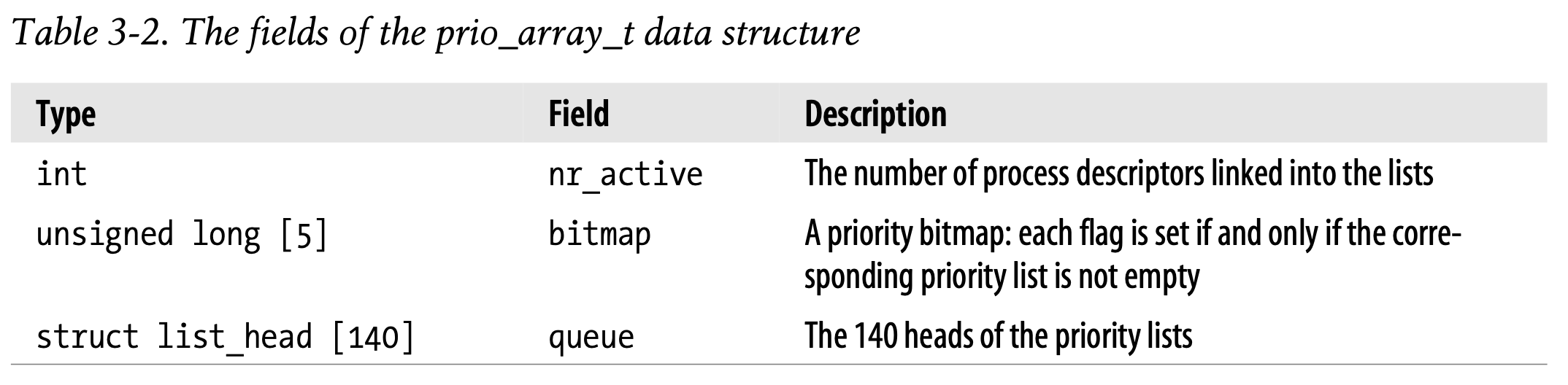 Table 3-2. The fields of the prio_array_t data structure

| Type | Field | Description |
|---|---|---|
| int | nr_active | The number of process descriptors linked into the lists |
| unsigned long [5] | bitmap | A priority bitmap: each flag is set if and only if the corresponding priority list is not empty |
| struct list_head [140] | queue | The 140 heads of the priority lists |